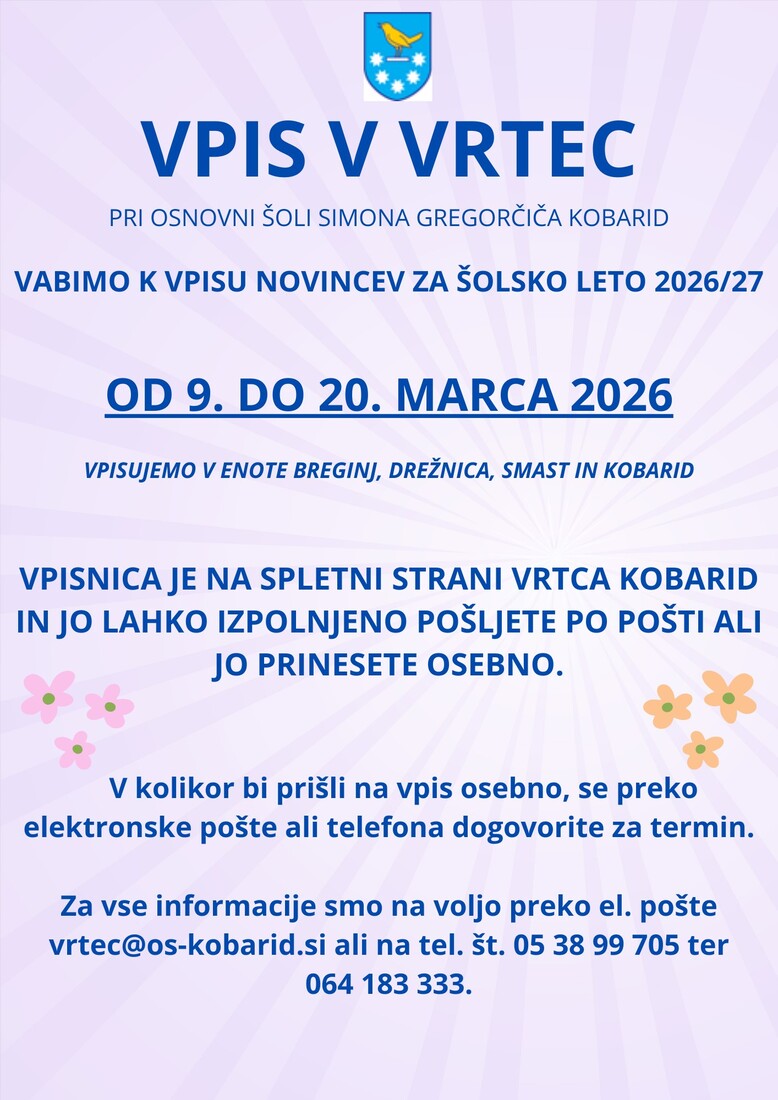 VPIS V VRTEC

PRI OSNOVNI ŠOLI SIMONA GREGORČIČA KOBARID

VABIMO K VPISU NOVINCEV ZA ŠOLSKO LETO 2026/27

OD 9. DO 20. MARCA 2026

VPISUJEMO V ENOTE BREGINJ, DREŽNICA, SMAST IN KOBARID

VPISNICA JE NA SPLETNI STRANI VRTCA KOBARID IN JO LAHKO IZPOLNJENO POŠLJETE PO POŠTI ALI JO PRINESETE OSEBNO.

V kolikor bi prišli na vpis osebno, se preko elektronske pošte ali telefona dogovorite za termin.

Za vse informacije smo na voljo preko el. pošte vrtec@os-kobarid.si ali na tel. št. 05 38 99 705 ter 064 183 333.